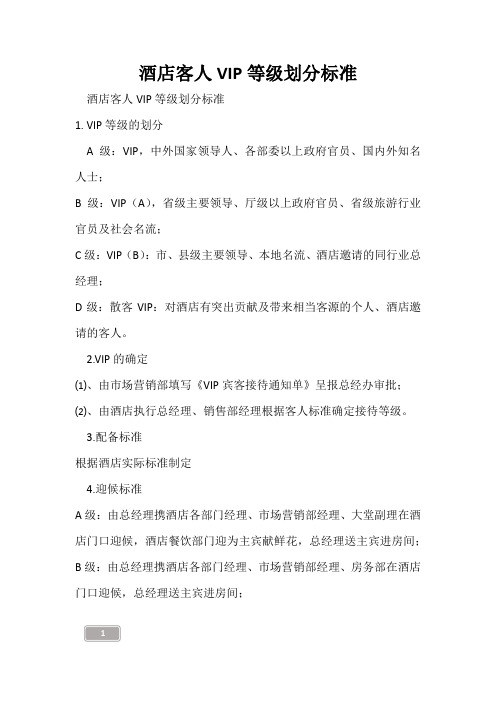 酒店客人 VIP 等级划分标准

酒店客人 VIP 等级划分标准

1. VIP 等级的划分

A 级：VIP，中外国家领导人、各部委以上政府官员、国内外知名人士；

B 级：VIP（A），省级主要领导、厅级以上政府官员、省级旅游行业官员及社会名流；

C 级：VIP（B）：市、县级主要领导、本地名流、酒店邀请的同行业总经理；

D 级：散客 VIP：对酒店有突出贡献及带来相当客源的个人、酒店邀请的客人。

2.VIP 的确定

⑴、由市场营销部填写《VIP 宾客接待通知单》呈报总经办审批；

⑵、由酒店执行总经理、销售部经理根据客人标准确定接待等级。

3.配备标准

根据酒店实际标准制定

4.迎候标准

A 级：由总经理携酒店各部门经理、市场营销部经理、大堂副理在酒店门口迎候，酒店餐饮部门迎为主宾献鲜花，总经理送主宾进房间；

B 级：由总经理携酒店各部门经理、市场营销部经理、房务部在酒店门口迎候，总经理送主宾进房间；

1